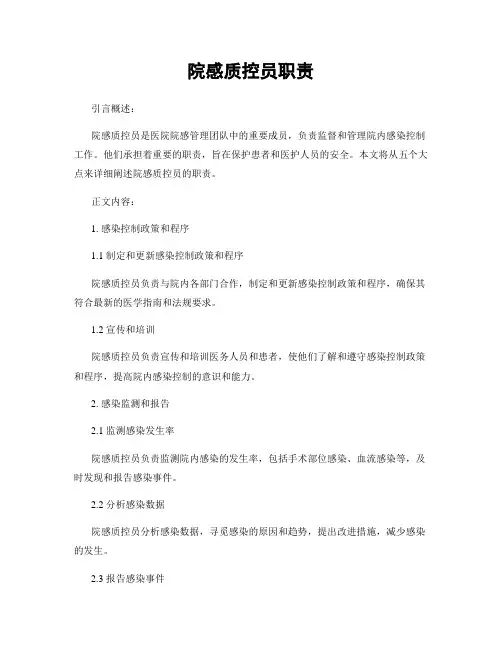 院感质控员职责

引言概述：

院感质控员是医院院感管理团队中的重要成员，负责监督和管理院内感染控制工作。他们承担着重要的职责，旨在保护患者和医护人员的安全。本文将从五个大点来详细阐述院感质控员的职责。

正文内容：

1. 感染控制政策和程序

1.1 制定和更新感染控制政策和程序

院感质控员负责与院内各部门合作，制定和更新感染控制政策和程序，确保其符合最新的医学指南和法规要求。

1.2 宣传和培训

院感质控员负责宣传和培训医务人员和患者，使他们了解和遵守感染控制政策和程序，提高院内感染控制的意识和能力。

2. 感染监测和报告

2.1 监测感染发生率

院感质控员负责监测院内感染的发生率，包括手术部位感染、血流感染等，及时发现和报告感染事件。

2.2 分析感染数据

院感质控员分析感染数据，寻觅感染的原因和趋势，提出改进措施，减少感染的发生。

2.3 报告感染事件